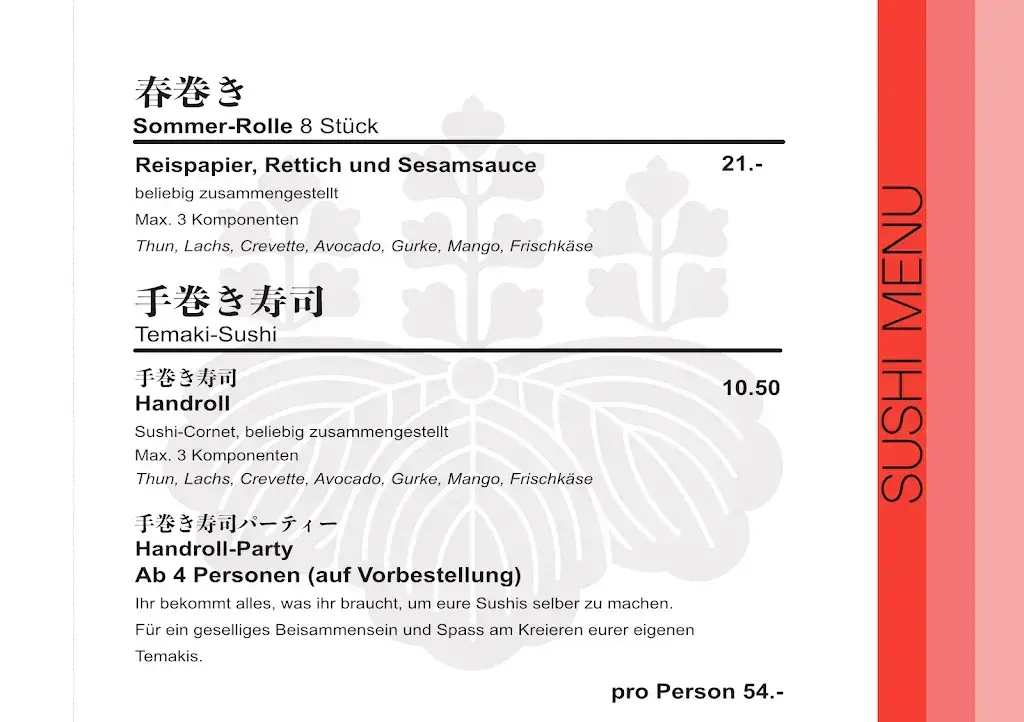 春巻き
Sommer-Rolle 8 Stück

Reispapier, Rettich und Sesamsauce
21.-
beliebig zusammengestellt
Max. 3 Komponenten
Thun, Lachs, Crevette, Avocado, Gurke, Mango, Frischkäse

手巻き寿司
Temaki-Sushi

手巻き寿司
Handroll
10.50
Sushi-Cornet, beliebig zusammengestellt
Max. 3 Komponenten
Thun, Lachs, Crevette, Avocado, Gurke, Mango, Frischkäse

手巻き寿司パーティー
Handroll-Party
Ab 4 Personen (auf Vorbestellung)
Ihr bekommt alles, was ihr braucht, um eure Sushis selber zu machen. Für ein geselliges Beisammensein und Spass am Kreieren eurer eigenen Temakis.

pro Person 54.-

SUSHI MENU